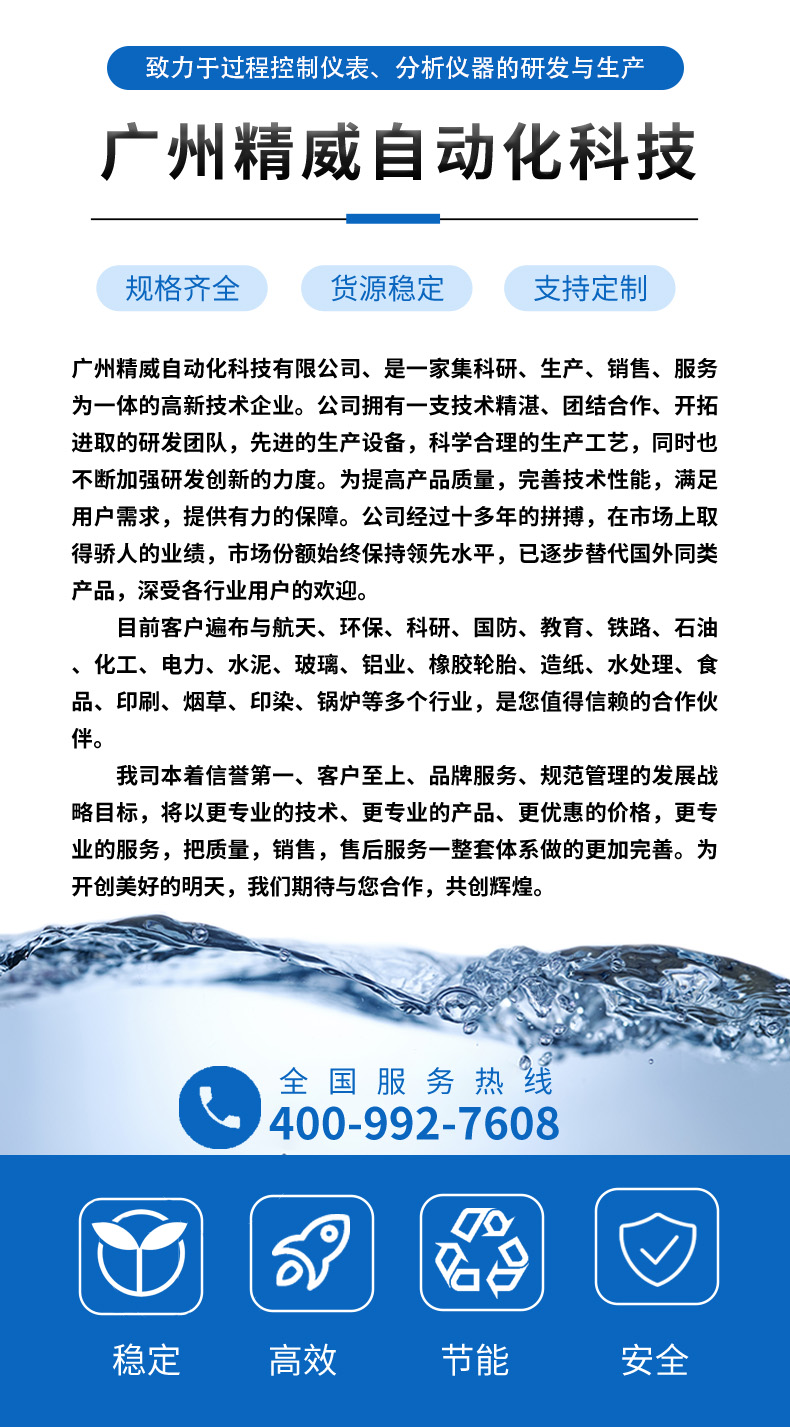 致力于过程控制仪表、分析仪器的研发与生产

广州精威自动化科技

规格齐全　货源稳定　支持定制

广州精威自动化科技有限公司、是一家集科研、生产、销售、服务为一体的高新技术企业。公司拥有一支技术精湛、团结合作、开拓进取的研发团队，先进的生产设备，科学合理的生产工艺，同时也不断加强研发创新的力度。为提高产品质量，完善技术性能，满足用户需求，提供有力的保障。公司经过十多年的拼搏，在市场上取得骄人的业绩，市场份额始终保持领先水平，已逐步替代国外同类产品，深受各行业用户的欢迎。

目前客户遍布与航天、环保、科研、国防、教育、铁路、石油、化工、电力、水泥、玻璃、铝业、橡胶轮胎、造纸、水处理、食品、印刷、烟草、印染、锅炉等多个行业，是您值得信赖的合作伙伴。

我司本着信誉第一、客户至上、品牌服务、规范管理的发展战略目标，将以更专业的技术、更专业的产品、更优惠的价格，更专业的服务，把质量，销售，售后服务一整套体系做的更加完善。为开创美好的明天，我们期待与您合作，共创辉煌。

全国服务热线
400-992-7608

稳定　高效　节能　安全